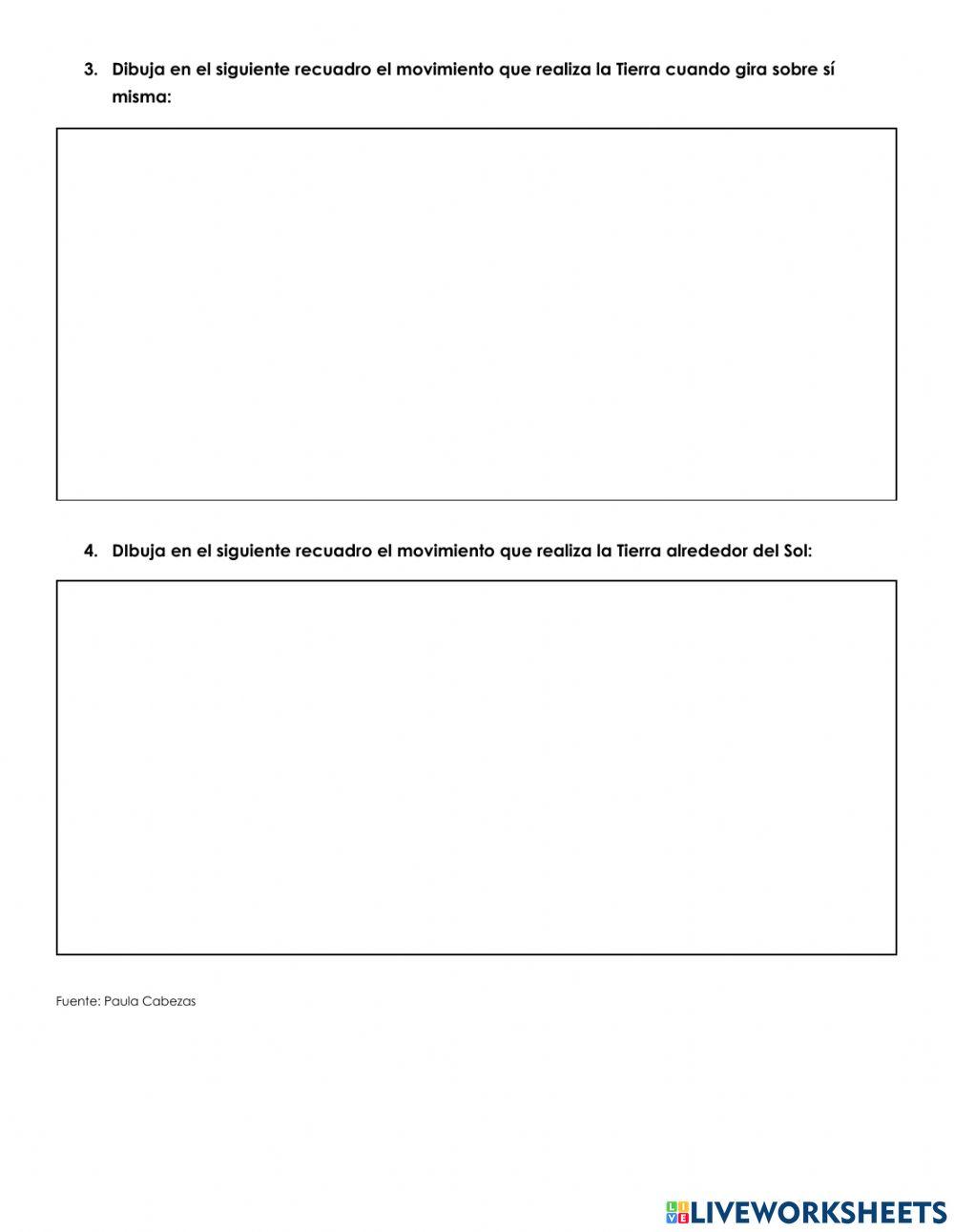 3. Dibuja en el siguiente recuadro el movimiento que realiza la Tierra cuando gira sobre sí misma:

4. DIbuja en el siguiente recuadro el movimiento que realiza la Tierra alrededor del Sol:

Fuente: Paula Cabezas

LIVEWORKSHEETS